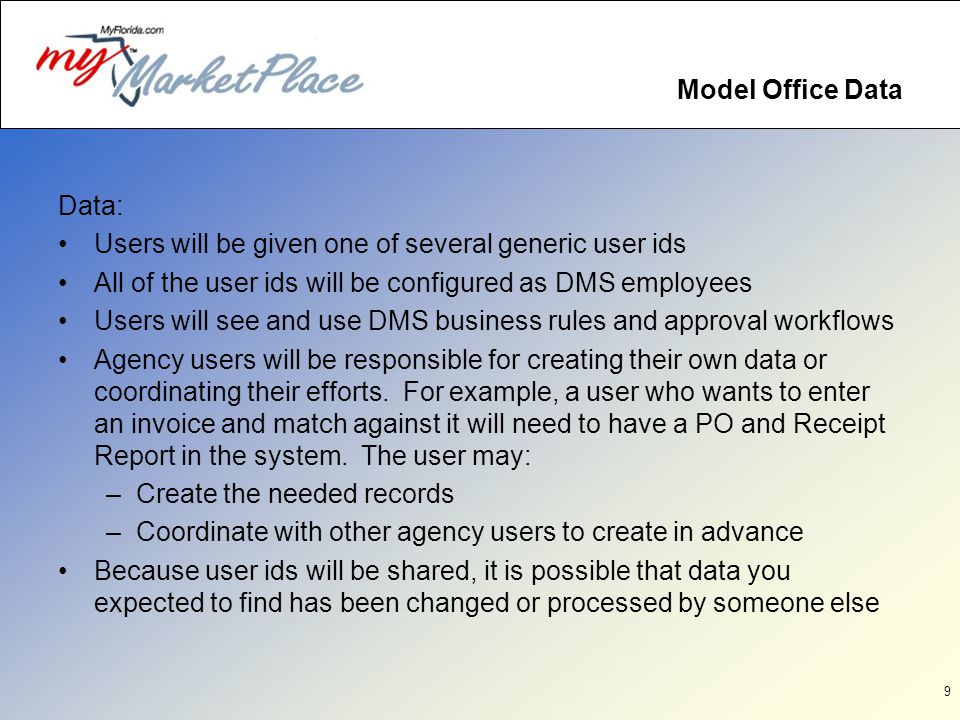 MyFlorida.com
my MarketPlace

Model Office Data

Data:
• Users will be given one of several generic user ids
• All of the user ids will be configured as DMS employees
• Users will see and use DMS business rules and approval workflows
• Agency users will be responsible for creating their own data or coordinating their efforts. For example, a user who wants to enter an invoice and match against it will need to have a PO and Receipt Report in the system. The user may:
– Create the needed records
– Coordinate with other agency users to create in advance
• Because user ids will be shared, it is possible that data you expected to find has been changed or processed by someone else

9